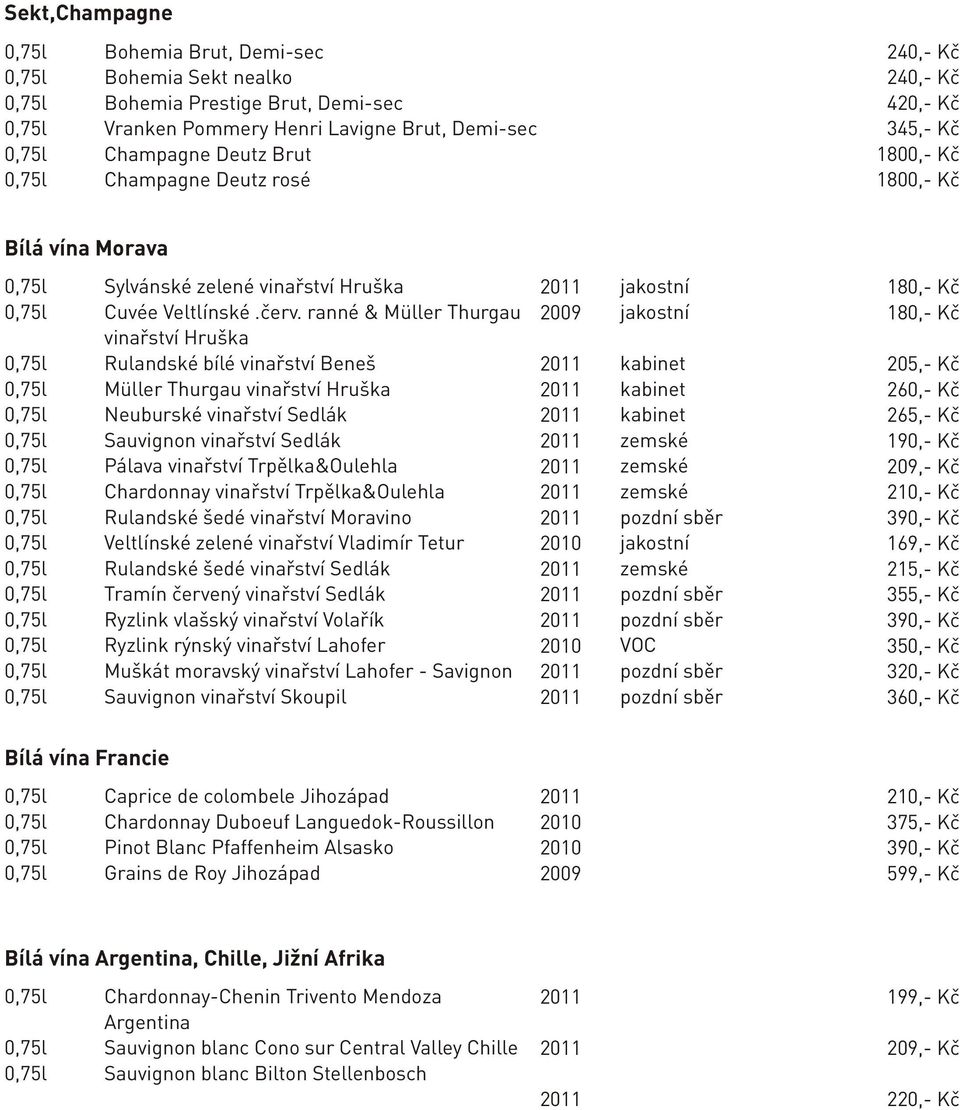 Sekt,Champagne

| | | |
|---|---|---|
| 0,75l | Bohemia Brut, Demi-sec | 240,- Kč |
| 0,75l | Bohemia Sekt nealko | 240,- Kč |
| 0,75l | Bohemia Prestige Brut, Demi-sec | 420,- Kč |
| 0,75l | Vranken Pommery Henri Lavigne Brut, Demi-sec | 345,- Kč |
| 0,75l | Champagne Deutz Brut | 1800,- Kč |
| 0,75l | Champagne Deutz rosé | 1800,- Kč |

Bílá vína Morava

| | | | | |
|---|---|---|---|---|
| 0,75l | Sylvánské zelené vinařství Hruška | 2011 | jakostní | 180,- Kč |
| 0,75l | Cuvée Veltlínské .červ. ranné & Müller Thurgau vinařství Hruška | 2009 | jakostní | 180,- Kč |
| 0,75l | Rulandské bílé vinařství Beneš | 2011 | kabinet | 205,- Kč |
| 0,75l | Müller Thurgau vinařství Hruška | 2011 | kabinet | 260,- Kč |
| 0,75l | Neuburské vinařství Sedlák | 2011 | kabinet | 265,- Kč |
| 0,75l | Sauvignon vinařství Sedlák | 2011 | zemské | 190,- Kč |
| 0,75l | Pálava vinařství Trpělka&Oulehla | 2011 | zemské | 209,- Kč |
| 0,75l | Chardonnay vinařství Trpělka&Oulehla | 2011 | zemské | 210,- Kč |
| 0,75l | Rulandské šedé vinařství Moravino | 2011 | pozdní sběr | 390,- Kč |
| 0,75l | Veltlínské zelené vinařství Vladimír Tetur | 2010 | jakostní | 169,- Kč |
| 0,75l | Rulandské šedé vinařství Sedlák | 2011 | zemské | 215,- Kč |
| 0,75l | Tramín červený vinařství Sedlák | 2011 | pozdní sběr | 355,- Kč |
| 0,75l | Ryzlink vlašský vinařství Volařík | 2011 | pozdní sběr | 390,- Kč |
| 0,75l | Ryzlink rýnský vinařství Lahofer | 2010 | VOC | 350,- Kč |
| 0,75l | Muškát moravský vinařství Lahofer - Savignon | 2011 | pozdní sběr | 320,- Kč |
| 0,75l | Sauvignon vinařství Skoupil | 2011 | pozdní sběr | 360,- Kč |

Bílá vína Francie

| | | | |
|---|---|---|---|
| 0,75l | Caprice de colombele Jihozápad | 2011 | 210,- Kč |
| 0,75l | Chardonnay Duboeuf Languedok-Roussillon | 2010 | 375,- Kč |
| 0,75l | Pinot Blanc Pfaffenheim Alsasko | 2010 | 390,- Kč |
| 0,75l | Grains de Roy Jihozápad | 2009 | 599,- Kč |

Bílá vína Argentina, Chille, Jižní Afrika

| | | | |
|---|---|---|---|
| 0,75l | Chardonnay-Chenin Trivento Mendoza Argentina | 2011 | 199,- Kč |
| 0,75l | Sauvignon blanc Cono sur Central Valley Chille | 2011 | 209,- Kč |
| 0,75l | Sauvignon blanc Bilton Stellenbosch | 2011 | 220,- Kč |